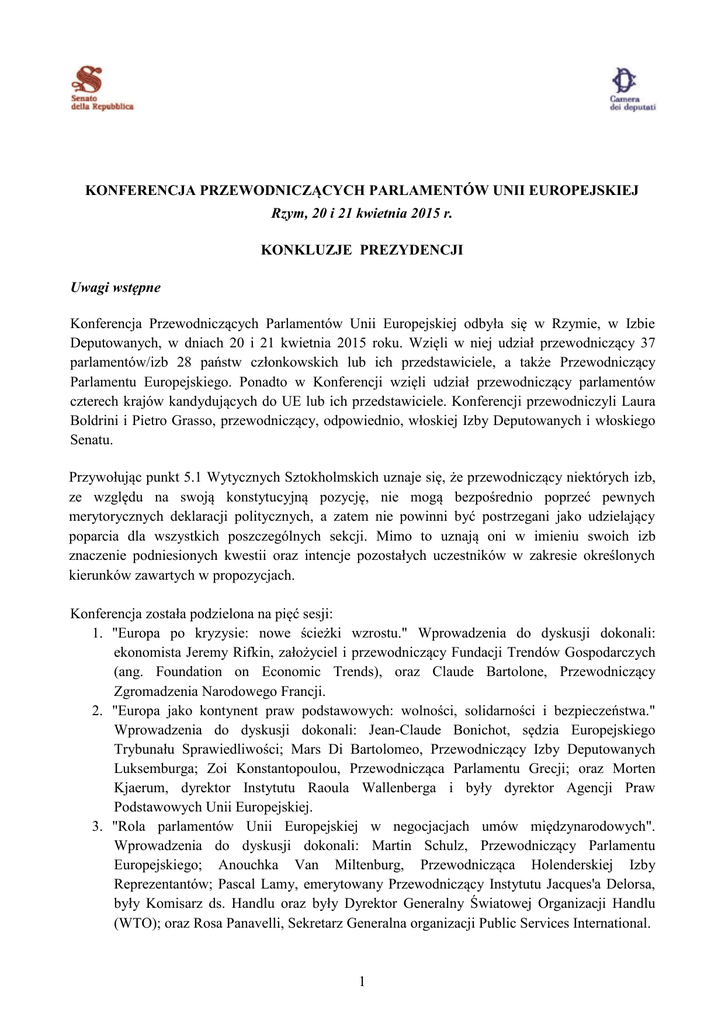 Senato della Repubblica

Camera dei deputati

KONFERENCJA PRZEWODNICZĄCYCH PARLAMENTÓW UNII EUROPEJSKIEJ
Rzym, 20 i 21 kwietnia 2015 r.

KONKLUZJE PREZYDENCJI

Uwagi wstępne

Konferencja Przewodniczących Parlamentów Unii Europejskiej odbyła się w Rzymie, w Izbie Deputowanych, w dniach 20 i 21 kwietnia 2015 roku. Wzięli w niej udział przewodniczący 37 parlamentów/izb 28 państw członkowskich lub ich przedstawiciele, a także Przewodniczący Parlamentu Europejskiego. Ponadto w Konferencji wzięli udział przewodniczący parlamentów czterech krajów kandydujących do UE lub ich przedstawiciele. Konferencji przewodniczyli Laura Boldrini i Pietro Grasso, przewodniczący, odpowiednio, włoskiej Izby Deputowanych i włoskiego Senatu.

Przywołując punkt 5.1 Wytycznych Sztokholmskich uznaje się, że przewodniczący niektórych izb, ze względu na swoją konstytucyjną pozycję, nie mogą bezpośrednio poprzeć pewnych merytorycznych deklaracji politycznych, a zatem nie powinni być postrzegani jako udzielający poparcia dla wszystkich poszczególnych sekcji. Mimo to uznają oni w imieniu swoich izb znaczenie podniesionych kwestii oraz intencje pozostałych uczestników w zakresie określonych kierunków zawartych w propozycjach.

Konferencja została podzielona na pięć sesji:
1. "Europa po kryzysie: nowe ścieżki wzrostu." Wprowadzenia do dyskusji dokonali: ekonomista Jeremy Rifkin, założyciel i przewodniczący Fundacji Trendów Gospodarczych (ang. Foundation on Economic Trends), oraz Claude Bartolone, Przewodniczący Zgromadzenia Narodowego Francji.
2. "Europa jako kontynent praw podstawowych: wolności, solidarności i bezpieczeństwa." Wprowadzenia do dyskusji dokonali: Jean-Claude Bonichot, sędzia Europejskiego Trybunału Sprawiedliwości; Mars Di Bartolomeo, Przewodniczący Izby Deputowanych Luksemburga; Zoi Konstantopoulou, Przewodnicząca Parlamentu Grecji; oraz Morten Kjaerum, dyrektor Instytutu Raoula Wallenberga i były dyrektor Agencji Praw Podstawowych Unii Europejskiej.
3. "Rola parlamentów Unii Europejskiej w negocjacjach umów międzynarodowych". Wprowadzenia do dyskusji dokonali: Martin Schulz, Przewodniczący Parlamentu Europejskiego; Anouchka Van Miltenburg, Przewodnicząca Holenderskiej Izby Reprezentantów; Pascal Lamy, emerytowany Przewodniczący Instytutu Jacques'a Delorsa, były Komisarz ds. Handlu oraz były Dyrektor Generalny Światowej Organizacji Handlu (WTO); oraz Rosa Panavelli, Sekretarz Generalna organizacji Public Services International.

1